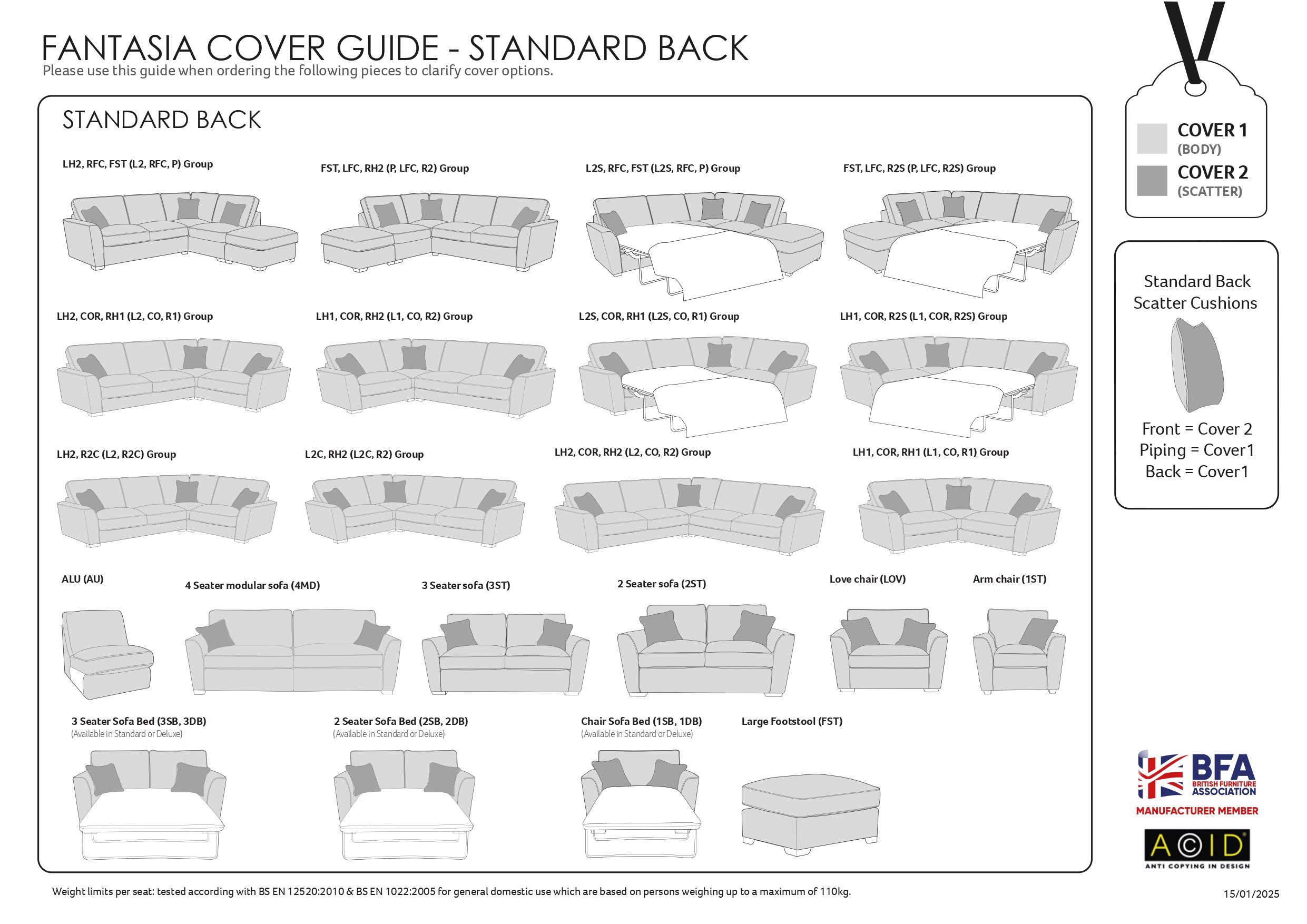 FANTASIA COVER GUIDE - STANDARD BACK
Please use this guide when ordering the following pieces to clarify cover options.

STANDARD BACK

LH2, RFC, FST (L2, RFC, P) Group

FST, LFC, RH2 (P, LFC, R2) Group

L2S, RFC, FST (L2S, RFC, P) Group

FST, LFC, R2S (P, LFC, R2S) Group

LH2, COR, RH1 (L2, CO, R1) Group

LH1, COR, RH2 (L1, CO, R2) Group

L2S, COR, RH1 (L2S, CO, R1) Group

LH1, COR, R2S (L1, COR, R2S) Group

LH2, R2C (L2, R2C) Group

L2C, RH2 (L2C, R2) Group

LH2, COR, RH2 (L2, CO, R2) Group

LH1, COR, RH1 (L1, CO, R1) Group

ALU (AU)

4 Seater modular sofa (4MD)

3 Seater sofa (3ST)

2 Seater sofa (2ST)

Love chair (LOV)

Arm chair (1ST)

3 Seater Sofa Bed (3SB, 3DB)
(Available in Standard or Deluxe)

2 Seater Sofa Bed (2SB, 2DB)
(Available in Standard or Deluxe)

Chair Sofa Bed (1SB, 1DB)
(Available in Standard or Deluxe)

Large Footstool (FST)

COVER 1
(BODY)
COVER 2
(SCATTER)

Standard Back Scatter Cushions

Front = Cover 2
Piping = Cover1
Back = Cover1

BFA
BRITISH FURNITURE ASSOCIATION
MANUFACTURER MEMBER

ACID
ANTI COPYING IN DESIGN

Weight limits per seat: tested according with BS EN 12520:2010 & BS EN 1022:2005 for general domestic use which are based on persons weighing up to a maximum of 110kg.

15/01/2025